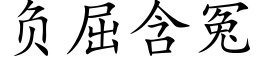 负屈含冤